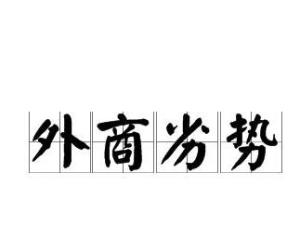 外商劣势